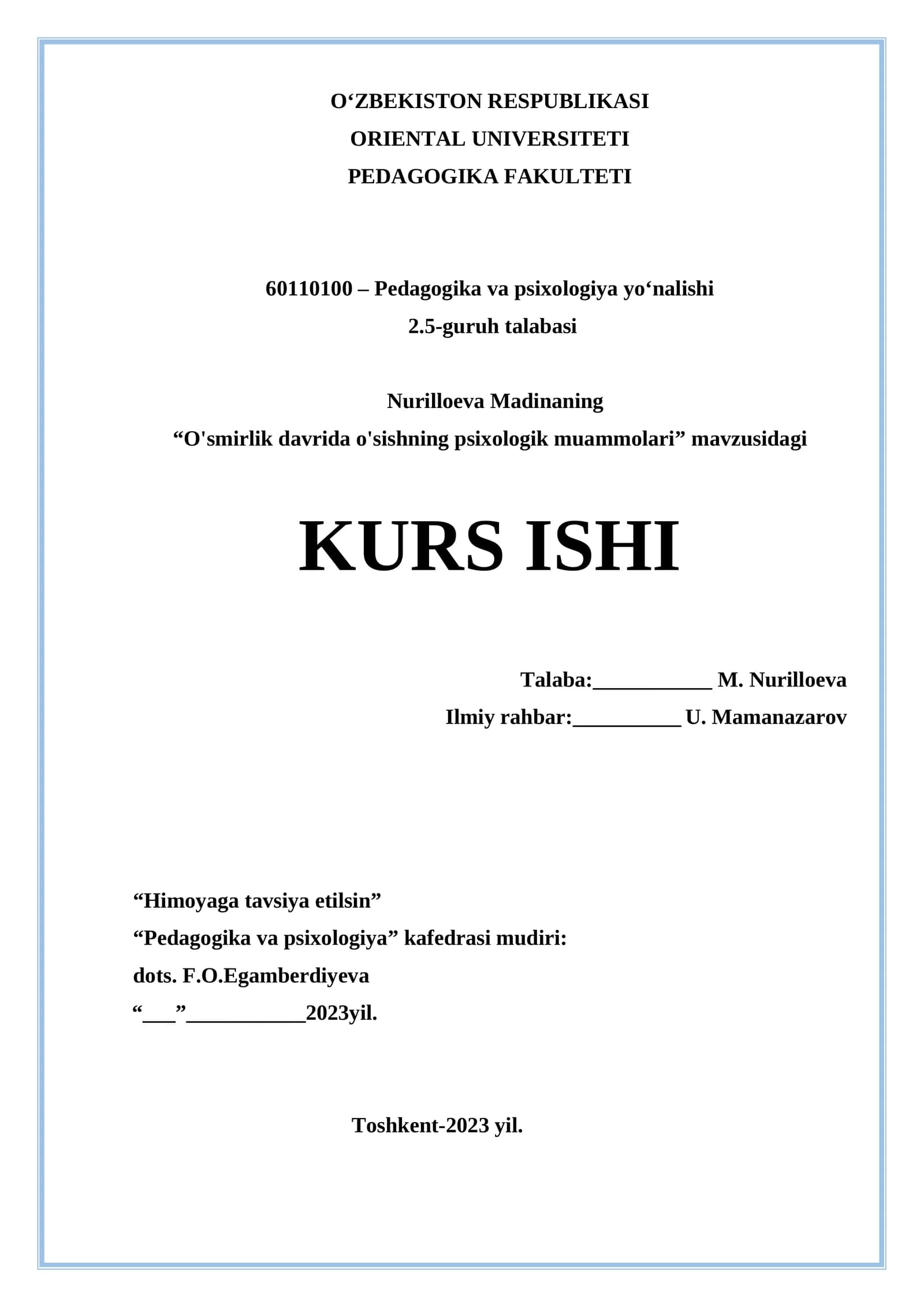 O‘ZBEKISTON RESPUBLIKASI
ORIENTAL UNIVERSITETI
PEDAGOGIKA FAKULTETI

60110100 – Pedagogika va psixologiya yo‘nalishi
2.5-guruh talabasi

Nurilloeva Madinaning
“O'smirlik davrida o'sishning psixologik muammolari” mavzusidagi

KURS ISHI

Talaba:___________ M. Nurilloeva
Ilmiy rahbar:__________ U. Mamanazarov

“Himoyaga tavsiya etilsin”
“Pedagogika va psixologiya” kafedrasi mudiri:
dots. F.O.Egamberdiyeva
“___”___________2023yil.

Toshkent-2023 yil.